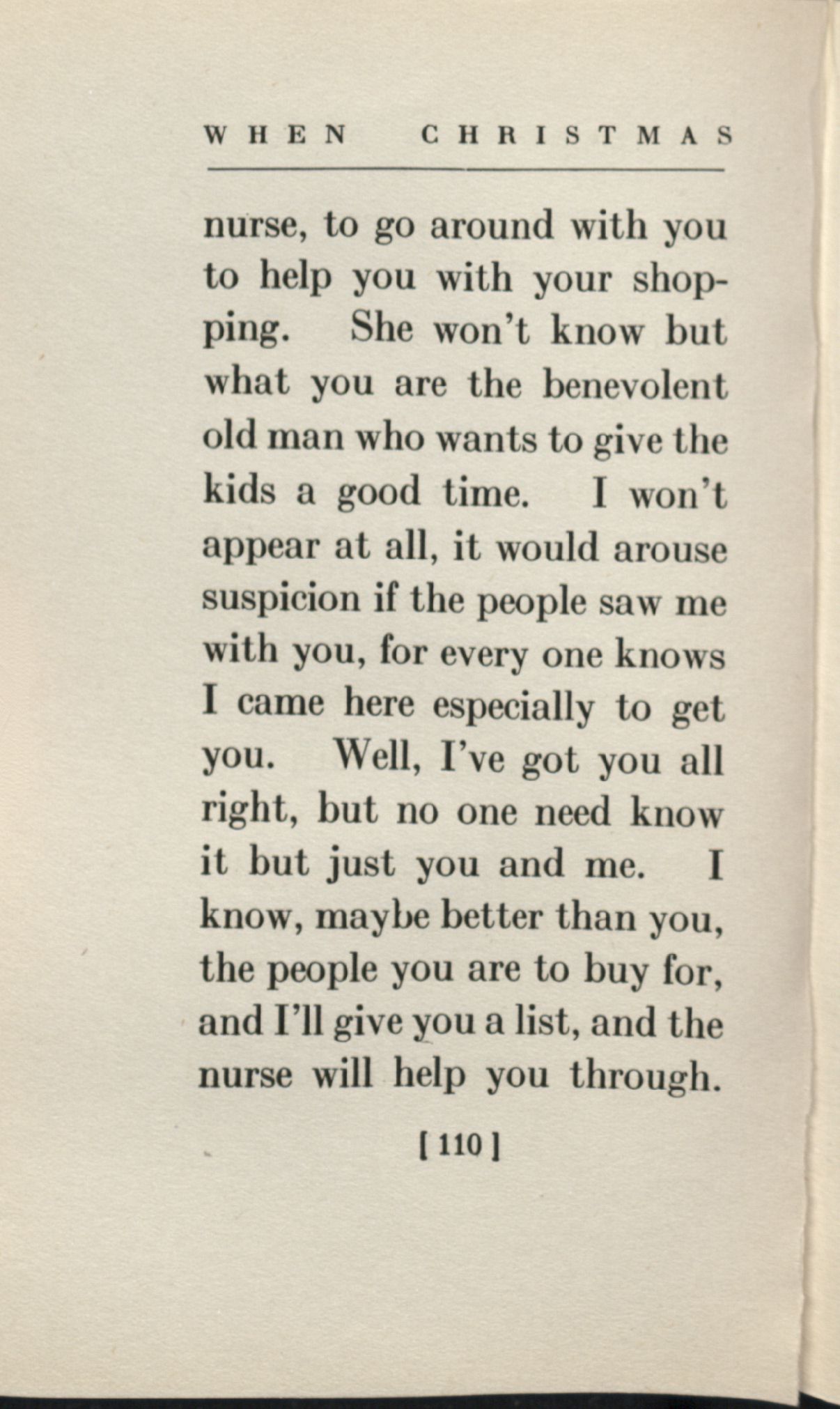 WHEN CHRISTMAS

nurse, to go around with you to help you with your shopping. She won't know but what you are the benevolent old man who wants to give the kids a good time. I won't appear at all, it would arouse suspicion if the people saw me with you, for every one knows I came here especially to get you. Well, I've got you all right, but no one need know it but just you and me. I know, maybe better than you, the people you are to buy for, and I'll give you a list, and the nurse will help you through.

[ 110 ]